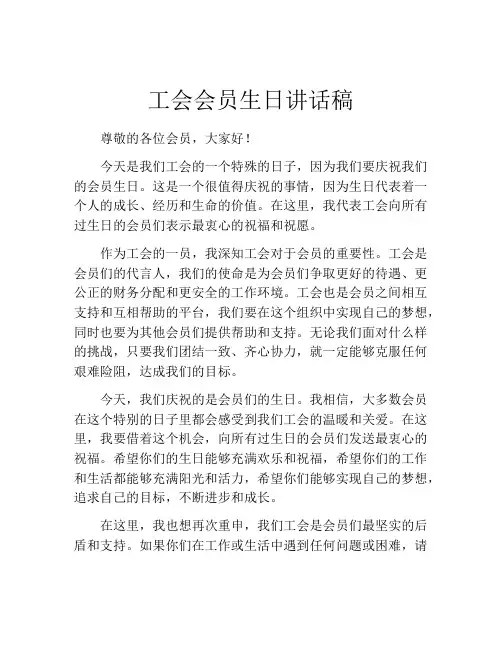 工会会员生日讲话稿

尊敬的各位会员，大家好！

今天是我们工会的一个特殊的日子，因为我们要庆祝我们的会员生日。这是一个很值得庆祝的事情，因为生日代表着一个人的成长、经历和生命的价值。在这里，我代表工会向所有过生日的会员们表示最衷心的祝福和祝愿。

作为工会的一员，我深知工会对于会员的重要性。工会是会员们的代言人，我们的使命是为会员们争取更好的待遇、更公正的财务分配和更安全的工作环境。工会也是会员之间相互支持和互相帮助的平台，我们要在这个组织中实现自己的梦想，同时也要为其他会员们提供帮助和支持。无论我们面对什么样的挑战，只要我们团结一致、齐心协力，就一定能够克服任何艰难险阻，达成我们的目标。

今天，我们庆祝的是会员们的生日。我相信，大多数会员在这个特别的日子里都会感受到我们工会的温暖和关爱。在这里，我要借着这个机会，向所有过生日的会员们发送最衷心的祝福。希望你们的生日能够充满欢乐和祝福，希望你们的工作和生活都能够充满阳光和活力，希望你们能够实现自己的梦想，追求自己的目标，不断进步和成长。

在这里，我也想再次重申，我们工会是会员们最坚实的后盾和支持。如果你们在工作或生活中遇到任何问题或困难，请